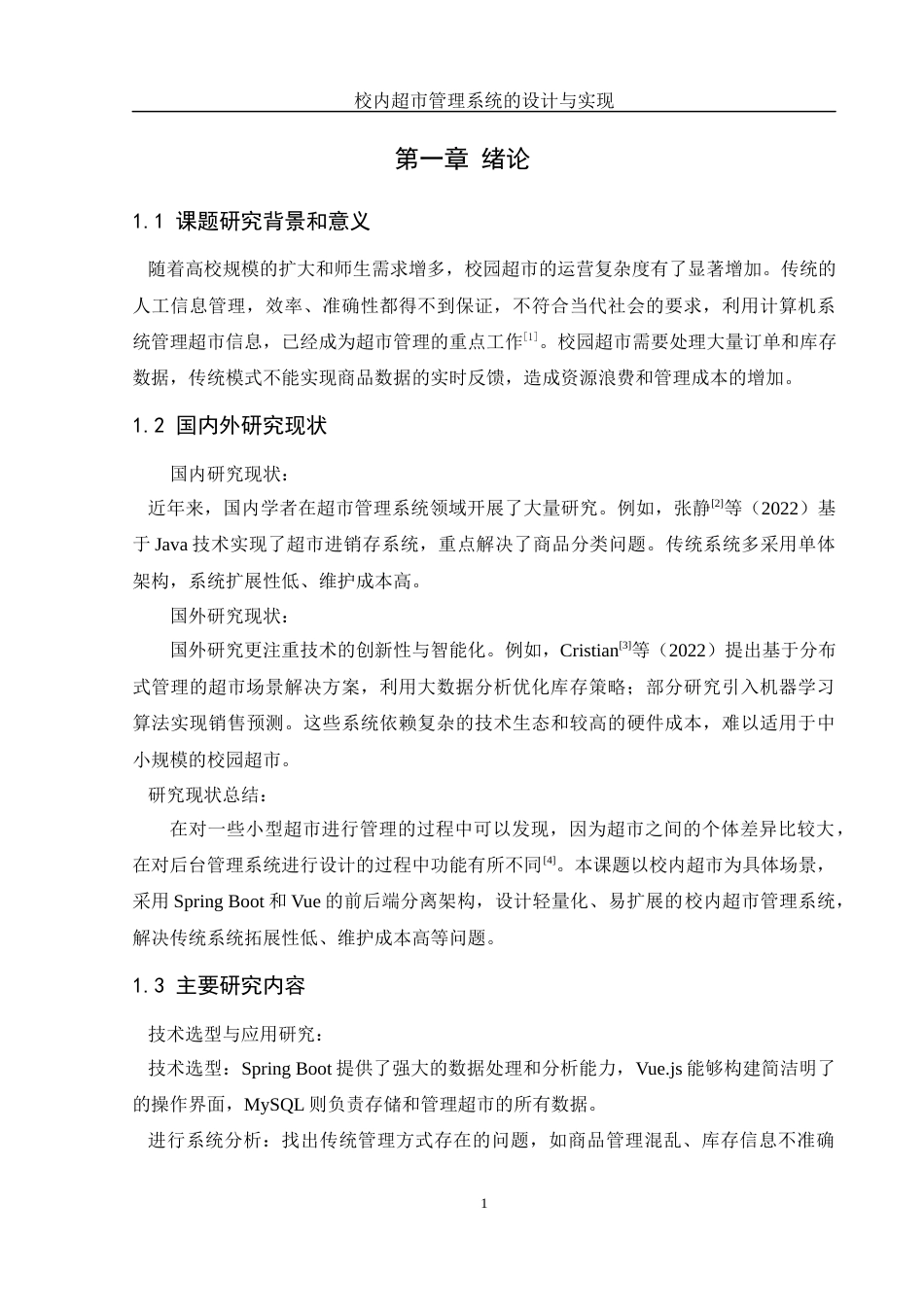 校内超市管理系统的设计与实现

第一章 绪论

1.1 课题研究背景和意义

随着高校规模的扩大和师生需求增多，校园超市的运营复杂度有了显著增加。传统的人工信息管理，效率、准确性都得不到保证，不符合当代社会的要求，利用计算机系统管理超市信息，已经成为超市管理的重点工作$^{[1]}$。校园超市需要处理大量订单和库存数据，传统模式不能实现商品数据的实时反馈，造成资源浪费和管理成本的增加。

1.2 国内外研究现状

国内研究现状：

近年来，国内学者在超市管理系统领域开展了大量研究。例如，张静$^{[2]}$等（2022）基于 Java 技术实现了超市进销存系统，重点解决了商品分类问题。传统系统多采用单体架构，系统扩展性低、维护成本高。

国外研究现状：

国外研究更注重技术的创新性与智能化。例如，Cristian$^{[3]}$等（2022）提出基于分布式管理的超市场景解决方案，利用大数据分析优化库存策略；部分研究引入机器学习算法实现销售预测。这些系统依赖复杂的技术生态和较高的硬件成本，难以适用于中小规模的校园超市。

研究现状总结：

在对一些小型超市进行管理的过程中可以发现，因为超市之间的个体差异比较大，在对后台管理系统进行设计的过程中功能有所不同$^{[4]}$。本课题以校内超市为具体场景，采用 Spring Boot 和 Vue 的前后端分离架构，设计轻量化、易扩展的校内超市管理系统，解决传统系统拓展性低、维护成本高等问题。

1.3 主要研究内容

技术选型与应用研究：

技术选型：Spring Boot 提供了强大的数据处理和分析能力，Vue.js 能够构建简洁明了的操作界面，MySQL 则负责存储和管理超市的所有数据。

进行系统分析：找出传统管理方式存在的问题，如商品管理混乱、库存信息不准确

1